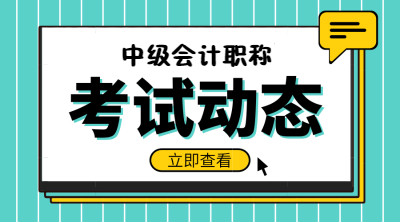 中级会计职称

考试动态

立即查看